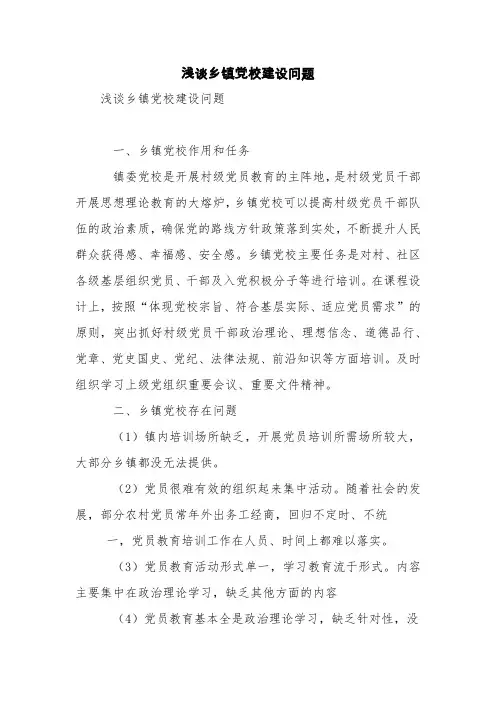 浅谈乡镇党校建设问题

浅谈乡镇党校建设问题

一、乡镇党校作用和任务

镇委党校是开展村级党员教育的主阵地，是村级党员干部开展思想理论教育的大熔炉，乡镇党校可以提高村级党员干部队伍的政治素质，确保党的路线方针政策落到实处，不断提升人民群众获得感、幸福感、安全感。乡镇党校主要任务是对村、社区各级基层组织党员、干部及入党积极分子等进行培训。在课程设计上，按照“体现党校宗旨、符合基层实际、适应党员需求”的原则，突出抓好村级党员干部政治理论、理想信念、道德品行、党章、党史国史、党纪、法律法规、前沿知识等方面培训。及时组织学习上级党组织重要会议、重要文件精神。

二、乡镇党校存在问题

（1）镇内培训场所缺乏，开展党员培训所需场所较大，大部分乡镇都没无法提供。

（2）党员很难有效的组织起来集中活动。随着社会的发展，部分农村党员常年外出务工经商，回归不定时、不统

一，党员教育培训工作在人员、时间上都难以落实。

（3）党员教育活动形式单一，学习教育流于形式。内容主要集中在政治理论学习，缺乏其他方面的内容

（4）党员教育基本全是政治理论学习，缺乏针对性，没